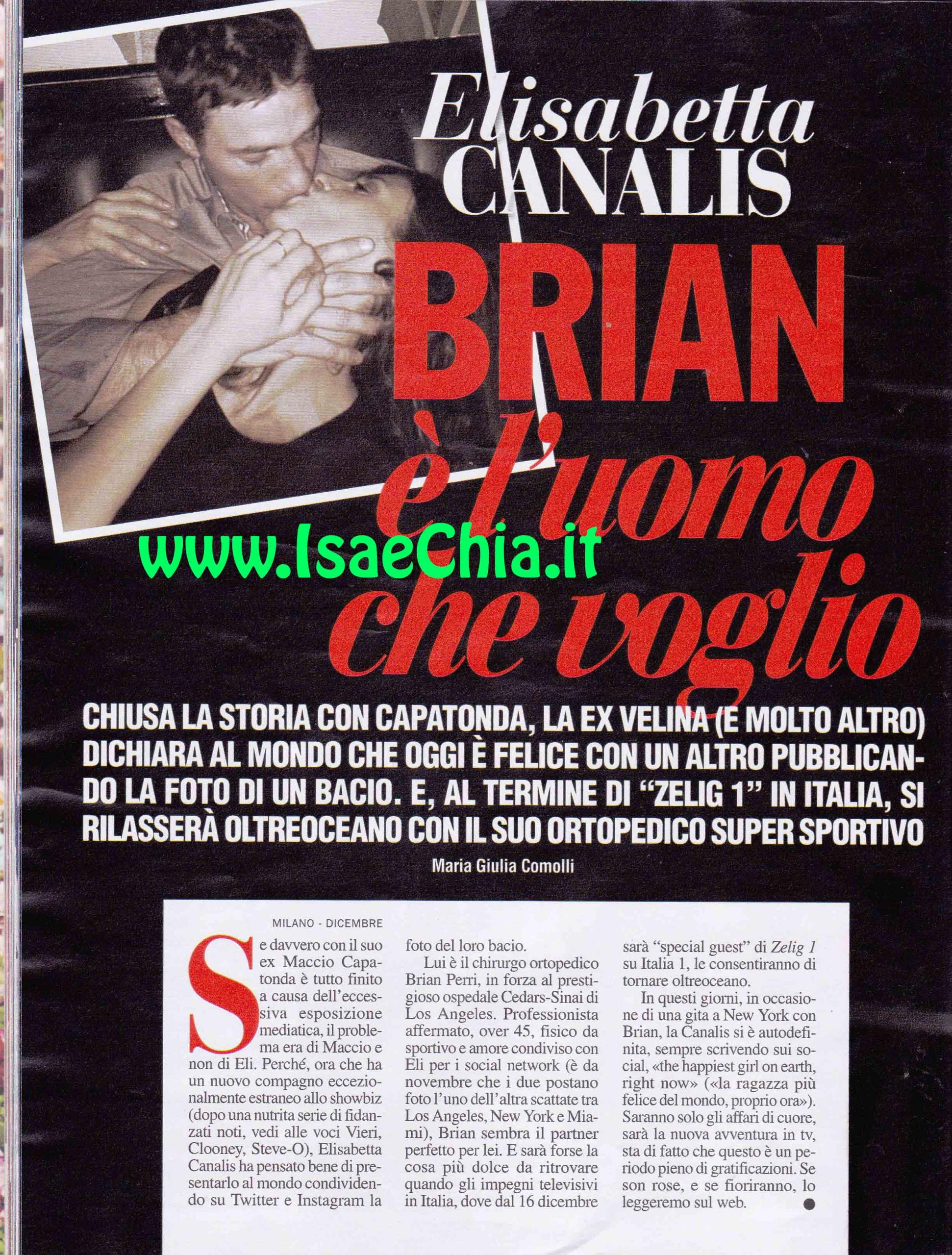 Elisabetta CANALIS

BRIAN è l'uomo che voglio

CHIUSA LA STORIA CON CAPATONDA, LA EX VELINA (E MOLTO ALTRO) DICHIARA AL MONDO CHE OGGI È FELICE CON UN ALTRO PUBBLICANDO LA FOTO DI UN BACIO. E, AL TERMINE DI "ZELIG 1" IN ITALIA, SI RILASSERÀ OLTREOCEANO CON IL SUO ORTOPEDICO SUPER SPORTIVO

Maria Giulia Comolli

MILANO - DICEMBRE

Se davvero con il suo ex Maccio Capatonda è tutto finito a causa dell'eccessiva esposizione mediatica, il problema era di Maccio e non di Eli. Perché, ora che ha un nuovo compagno eccezionalmente estraneo allo showbiz (dopo una nutrita serie di fidanzati noti, vedi alle voci Vieri, Clooney, Steve-O), Elisabetta Canalis ha pensato bene di presentarlo al mondo condividendo su Twitter e Instagram la foto del loro bacio.

Lui è il chirurgo ortopedico Brian Perri, in forza al prestigioso ospedale Cedars-Sinai di Los Angeles. Professionista affermato, over 45, fisico da sportivo e amore condiviso con Eli per i social network (è da novembre che i due postano foto l'uno dell'altra scattate tra Los Angeles, New York e Miami), Brian sembra il partner perfetto per lei. E sarà forse la cosa più dolce da ritrovare quando gli impegni televisivi in Italia, dove dal 16 dicembre sarà "special guest" di Zelig 1 su Italia 1, le consentiranno di tornare oltreoceano.

In questi giorni, in occasione di una gita a New York con Brian, la Canalis si è autodefinita, sempre scrivendo sui social, «the happiest girl on earth, right now» («la ragazza più felice del mondo, proprio ora»). Saranno solo gli affari di cuore, sarà la nuova avventura in tv, sta di fatto che questo è un periodo pieno di gratificazioni. Se son rose, e se fioriranno, lo leggeremo sul web.

www.IsaeChia.it